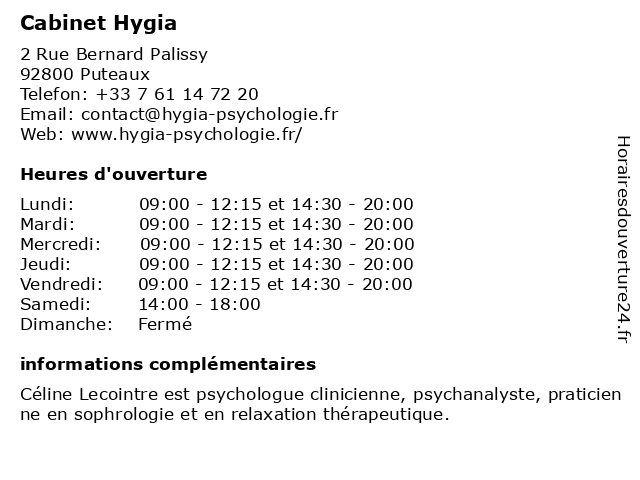 Cabinet Hygia

2 Rue Bernard Palissy
92800 Puteaux
Telefon: +33 7 61 14 72 20
Email: contact@hygia-psychologie.fr
Web: www.hygia-psychologie.fr/

Heures d'ouverture

| | |
|---|---|
| Lundi: | 09:00 - 12:15 et 14:30 - 20:00 |
| Mardi: | 09:00 - 12:15 et 14:30 - 20:00 |
| Mercredi: | 09:00 - 12:15 et 14:30 - 20:00 |
| Jeudi: | 09:00 - 12:15 et 14:30 - 20:00 |
| Vendredi: | 09:00 - 12:15 et 14:30 - 20:00 |
| Samedi: | 14:00 - 18:00 |
| Dimanche: | Fermé |

informations complémentaires

Céline Lecointre est psychologue clinicienne, psychanalyste, praticien ne en sophrologie et en relaxation thérapeutique.

Horairesdouverture24.fr